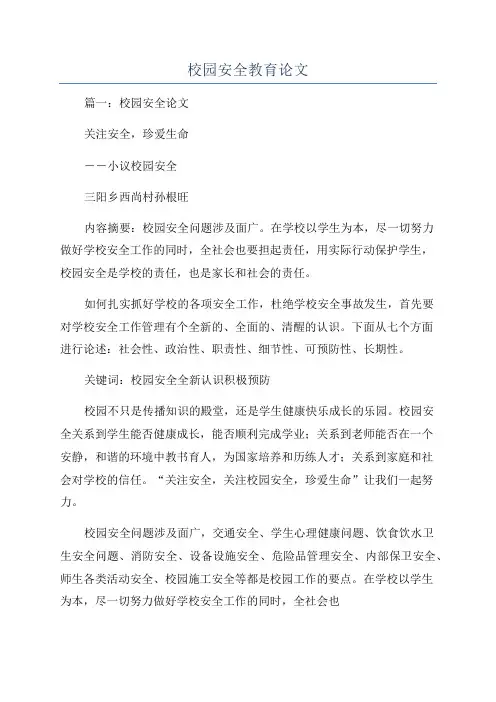 校园安全教育论文

篇一：校园安全论文

关注安全，珍爱生命

——小议校园安全

三阳乡西尚村孙根旺

内容摘要：校园安全问题涉及面广。在学校以学生为本，尽一切努力做好学校安全工作的同时，全社会也要担起责任，用实际行动保护学生，校园安全是学校的责任，也是家长和社会的责任。

如何扎实抓好学校的各项安全工作，杜绝学校安全事故发生，首先要对学校安全工作管理有个全新的、全面的、清醒的认识。下面从七个方面进行论述：社会性、政治性、职责性、细节性、可预防性、长期性。

关键词：校园安全全新认识积极预防

校园不只是传播知识的殿堂，还是学生健康快乐成长的乐园。校园安全关系到学生能否健康成长，能否顺利完成学业；关系到老师能否在一个安静，和谐的环境中教书育人，为国家培养和历练人才；关系到家庭和社会对学校的信任。“关注安全，关注校园安全，珍爱生命”让我们一起努力。

校园安全问题涉及面广，交通安全、学生心理健康问题、饮食饮水卫生安全问题、消防安全、设备设施安全、危险品管理安全、内部保卫安全、师生各类活动安全、校园施工安全等都是校园工作的要点。在学校以学生为本，尽一切努力做好学校安全工作的同时，全社会也